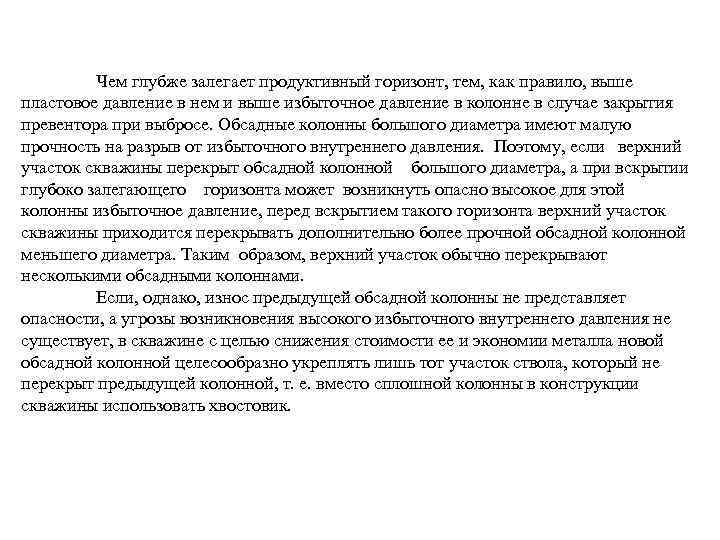 Чем глубже залегает продуктивный горизонт, тем, как правило, выше пластовое давление в нем и выше избыточное давление в колонне в случае закрытия превентора при выбросе. Обсадные колонны большого диаметра имеют малую прочность на разрыв от избыточного внутреннего давления. Поэтому, если верхний участок скважины перекрыт обсадной колонной большого диаметра, а при вскрытии глубоко залегающего горизонта может возникнуть опасно высокое для этой колонны избыточное давление, перед вскрытием такого горизонта верхний участок скважины приходится перекрывать дополнительно более прочной обсадной колонной меньшего диаметра. Таким образом, верхний участок обычно перекрывают несколькими обсадными колоннами.

Если, однако, износ предыдущей обсадной колонны не представляет опасности, а угрозы возникновения высокого избыточного внутреннего давления не существует, в скважине с целью снижения стоимости ее и экономии металла новой обсадной колонной целесообразно укреплять лишь тот участок ствола, который не перекрыт предыдущей колонной, т. е. вместо сплошной колонны в конструкции скважины использовать хвостовик.